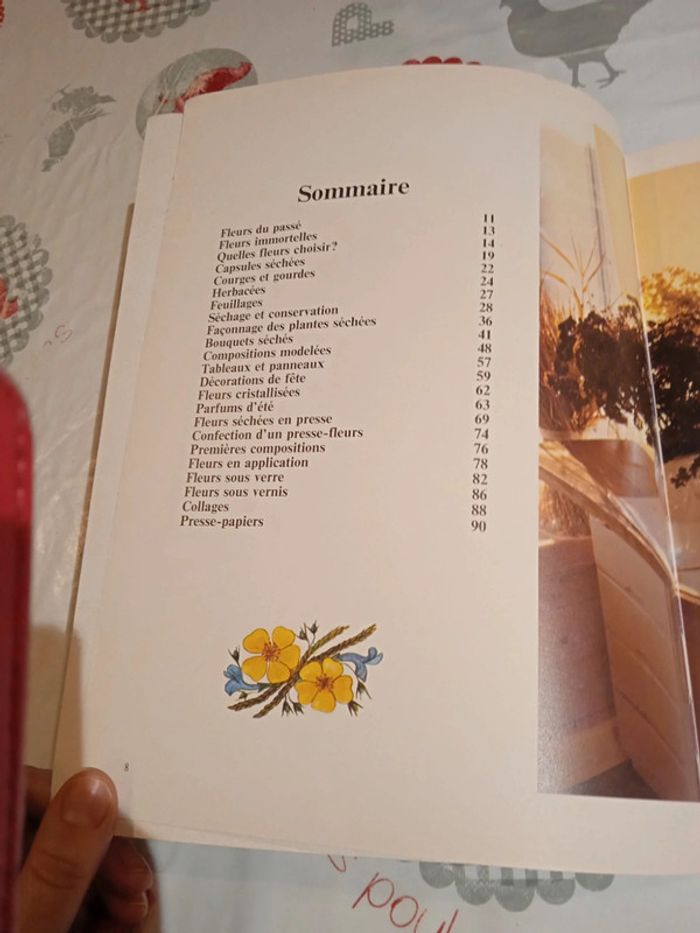 Sommaire

Fleurs du passé 11
Fleurs immortelles 13
Quelles fleurs choisir? 14
Capsules séchées 19
Courges et gourdes 22
Herbacées 24
Feuillages 27
Séchage et conservation 28
Façonnage des plantes séchées 36
Bouquets séchés 41
Compositions modelées 48
Tableaux et panneaux 57
Décorations de fête 59
Fleurs cristallisées 62
Parfums d'été 63
Fleurs séchées en presse 69
Confection d'un presse-fleurs 74
Premières compositions 76
Fleurs en application 78
Fleurs sous verre 82
Fleurs sous vernis 86
Collages 88
Presse-papiers 90

8